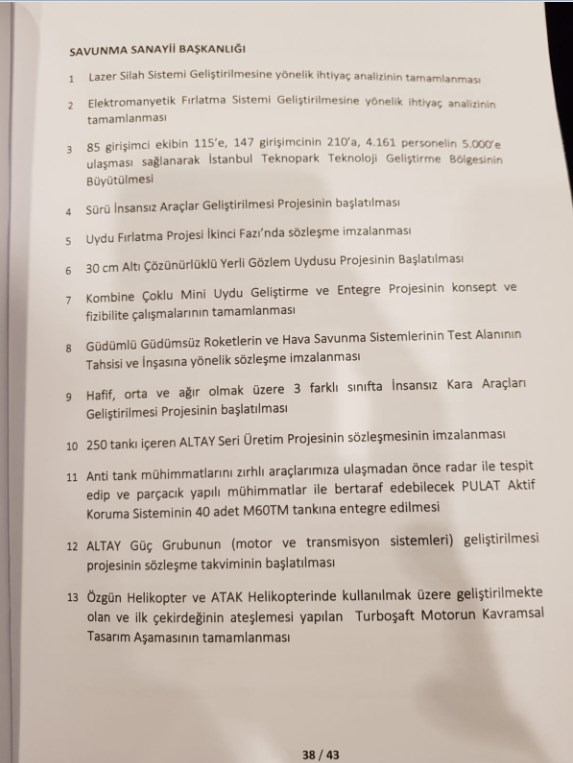 SAVUNMA SANAYİİ BAŞKANLIĞI

1 Lazer Silah Sistemi Geliştirilmesine yönelik ihtiyaç analizinin tamamlanması

2 Elektromanyetik Fırlatma Sistemi Geliştirilmesine yönelik ihtiyaç analizinin tamamlanması

3 85 girişimci ekibin 115'e, 147 girişimcinin 210'a, 4.161 personelin 5.000'e ulaşması sağlanarak İstanbul Teknopark Teknoloji Geliştirme Bölgesinin Büyütülmesi

4 Sürü İnsansız Araçlar Geliştirilmesi Projesinin başlatılması

5 Uydu Fırlatma Projesi İkinci Fazı'nda sözleşme imzalanması

6 30 cm Altı Çözünürlüklü Yerli Gözlem Uydusu Projesinin Başlatılması

7 Kombine Çoklu Mini Uydu Geliştirme ve Entegre Projesinin konsept ve fizibilite çalışmalarının tamamlanması

8 Güdümlü Güdümsüz Roketlerin ve Hava Savunma Sistemlerinin Test Alanının Tahsisi ve İnşasına yönelik sözleşme imzalanması

9 Hafif, orta ve ağır olmak üzere 3 farklı sınıfta İnsansız Kara Araçları Geliştirilmesi Projesinin başlatılması

10 250 tankı içeren ALTAY Seri Üretim Projesinin sözleşmesinin imzalanması

11 Anti tank mühimmatlarını zırhlı araçlarımıza ulaşmadan önce radar ile tespit edip ve parçacık yapılı mühimmatlar ile bertaraf edebilecek PULAT Aktif Koruma Sisteminin 40 adet M60TM tankına entegre edilmesi

12 ALTAY Güç Grubunun (motor ve transmisyon sistemleri) geliştirilmesi projesinin sözleşme takviminin başlatılması

13 Özgün Helikopter ve ATAK Helikopterinde kullanılmak üzere geliştirilmekte olan ve ilk çekirdeğinin ateşlemesi yapılan Turboşaft Motorun Kavramsal Tasarım Aşamasının tamamlanması

38 / 43